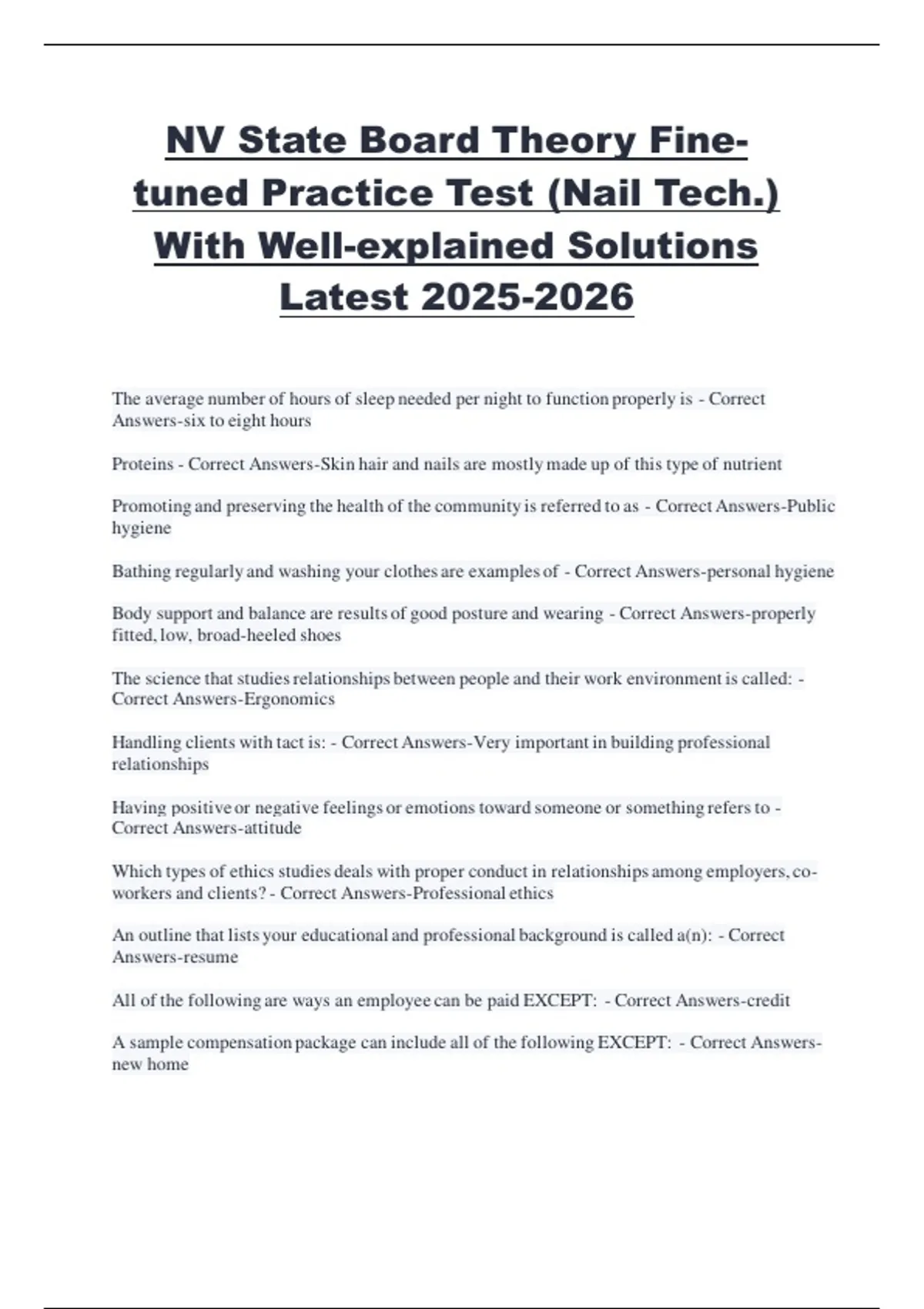 NV State Board Theory Fine-tuned Practice Test (Nail Tech.) With Well-explained Solutions Latest 2025-2026

The average number of hours of sleep needed per night to function properly is - Correct Answers-six to eight hours

Proteins - Correct Answers-Skin hair and nails are mostly made up of this type of nutrient

Promoting and preserving the health of the community is referred to as - Correct Answers-Public hygiene

Bathing regularly and washing your clothes are examples of - Correct Answers-personal hygiene

Body support and balance are results of good posture and wearing - Correct Answers-properly fitted, low, broad-heeled shoes

The science that studies relationships between people and their work environment is called: - Correct Answers-Ergonomics

Handling clients with tact is: - Correct Answers-Very important in building professional relationships

Having positive or negative feelings or emotions toward someone or something refers to - Correct Answers-attitude

Which types of ethics studies deals with proper conduct in relationships among employers, co-workers and clients? - Correct Answers-Professional ethics

An outline that lists your educational and professional background is called a(n): - Correct Answers-resume

All of the following are ways an employee can be paid EXCEPT: - Correct Answers-credit

A sample compensation package can include all of the following EXCEPT: - Correct Answers-new home